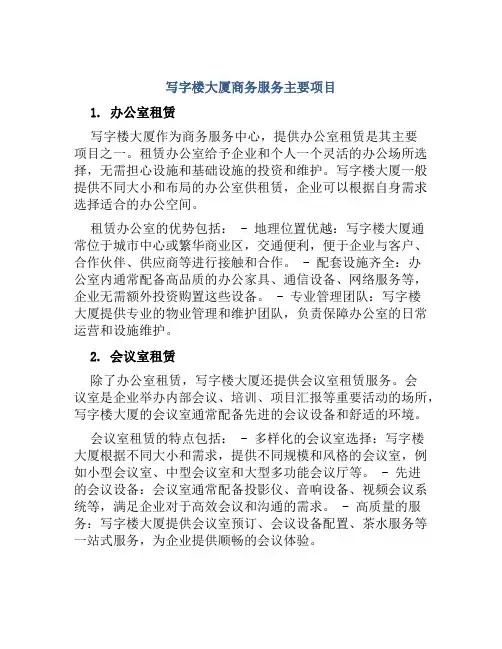 写字楼大厦商务服务主要项目

1. 办公室租赁

写字楼大厦作为商务服务中心，提供办公室租赁是其主要项目之一。租赁办公室给予企业和个人一个灵活的办公场所选择，无需担心设施和基础设施的投资和维护。写字楼大厦一般提供不同大小和布局的办公室供租赁，企业可以根据自身需求选择适合的办公空间。

租赁办公室的优势包括： - 地理位置优越：写字楼大厦通常位于城市中心或繁华商业区，交通便利，便于企业与客户、合作伙伴、供应商等进行接触和合作。 - 配套设施齐全：办公室内通常配备高品质的办公家具、通信设备、网络服务等，企业无需额外投资购置这些设备。 - 专业管理团队：写字楼大厦提供专业的物业管理和维护团队，负责保障办公室的日常运营和设施维护。

2. 会议室租赁

除了办公室租赁，写字楼大厦还提供会议室租赁服务。会议室是企业举办内部会议、培训、项目汇报等重要活动的场所，写字楼大厦的会议室通常配备先进的会议设备和舒适的环境。

会议室租赁的特点包括： - 多样化的会议室选择：写字楼大厦根据不同大小和需求，提供不同规模和风格的会议室，例如小型会议室、中型会议室和大型多功能会议厅等。 - 先进的会议设备：会议室通常配备投影仪、音响设备、视频会议系统等，满足企业对于高效会议和沟通的需求。 - 高质量的服务：写字楼大厦提供会议室预订、会议设备配置、茶水服务等一站式服务，为企业提供顺畅的会议体验。